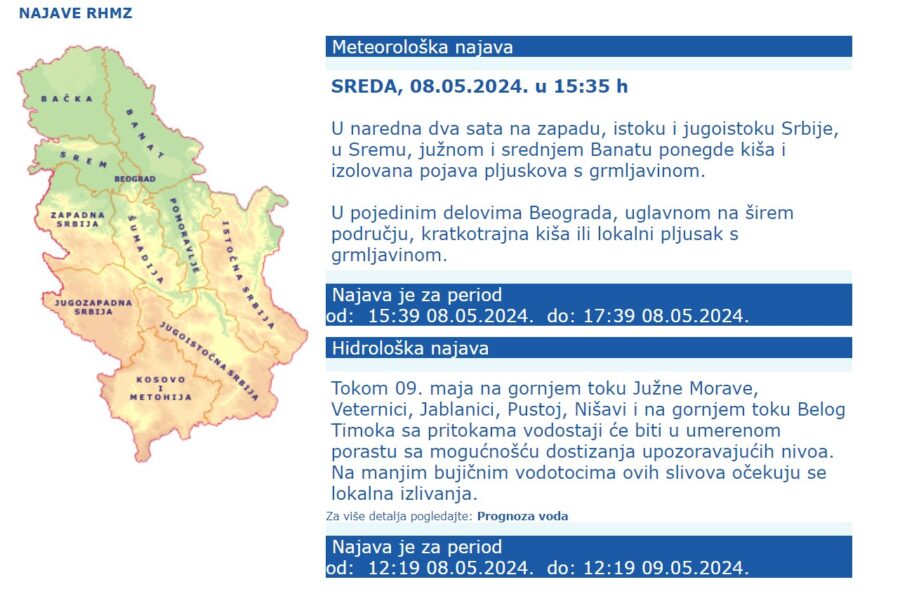 NAJAVE RHMZ

BAČKA
BANAT
SREM
BEOGRAD
ZAPADNA SRBIJA
ŠUMADIJA
POMORAVLJE
ISTOČNA SRBIJA
JUGOZAPADNA SRBIJA
JUGOISTOČNA SRBIJA
KOSOVO I METOHIJA

Meteorološka najava

SREDA, 08.05.2024. u 15:35 h

U naredna dva sata na zapadu, istoku i jugoistoku Srbije, u Sremu, južnom i srednjem Banatu ponegde kiša i izolovana pojava pljuskova s grmljavinom.

U pojedinim delovima Beograda, uglavnom na širem području, kratkotrajna kiša ili lokalni pljusak s grmljavinom.

Najava je za period
od: 15:39 08.05.2024. do: 17:39 08.05.2024.

Hidrološka najava

Tokom 09. maja na gornjem toku Južne Morave, Veternici, Jablanici, Pustoj, Nišavi i na gornjem toku Belog Timoka sa pritokama vodostaji će biti u umerenom porastu sa mogućnošću dostizanja upozoravajućih nivoa. Na manjim bujičnim vodotocima ovih slivova očekuju se lokalna izlivanja.

Za više detalja pogledajte: Prognoza voda

Najava je za period
od: 12:19 08.05.2024. do: 12:19 09.05.2024.